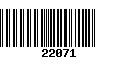 22071